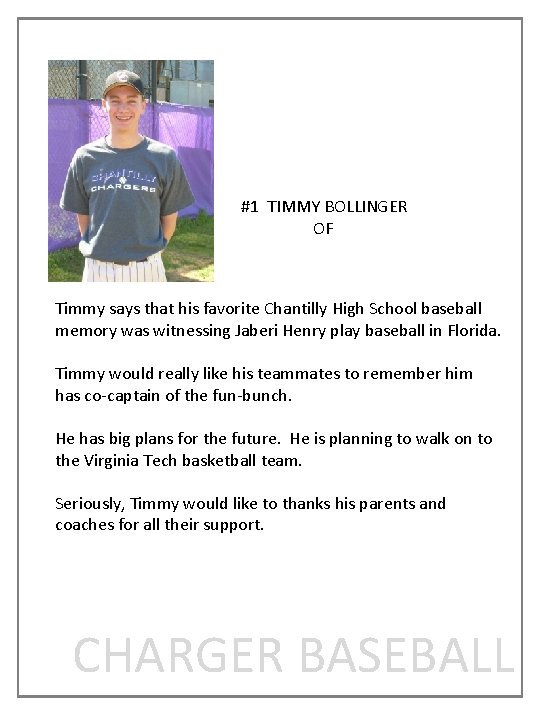 CHANTILLY
CHARGERS

#1 TIMMY BOLLINGER
OF

Timmy says that his favorite Chantilly High School baseball memory was witnessing Jaberi Henry play baseball in Florida.

Timmy would really like his teammates to remember him has co-captain of the fun-bunch.

He has big plans for the future. He is planning to walk on to the Virginia Tech basketball team.

Seriously, Timmy would like to thanks his parents and coaches for all their support.

CHARGER BASEBALL